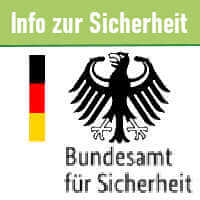 Info zur Sicherheit

Bundesamt für Sicherheit